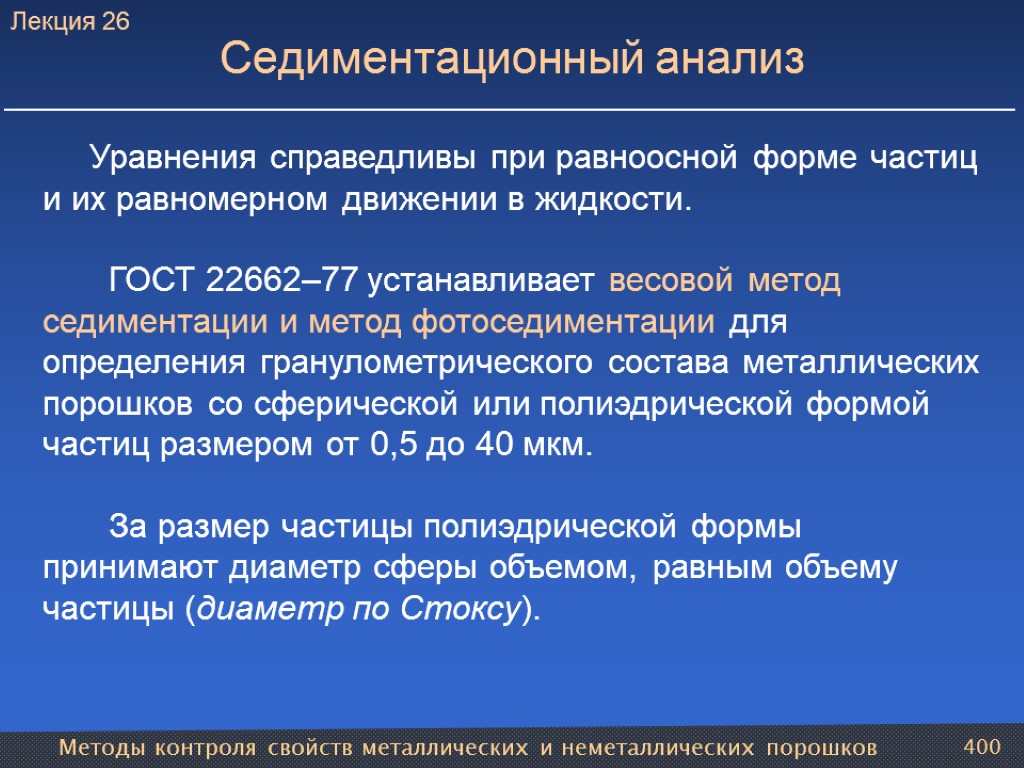 Лекция 26

Седиментационный анализ

Уравнения справедливы при равноосной форме частиц и их равномерном движении в жидкости.

ГОСТ 22662–77 устанавливает весовой метод седиментации и метод фотоседиментации для определения гранулометрического состава металлических порошков со сферической или полиэдрической формой частиц размером от 0,5 до 40 мкм.

За размер частицы полиэдрической формы принимают диаметр сферы объемом, равным объему частицы (диаметр по Стоксу).

Методы контроля свойств металлических и неметаллических порошков

400